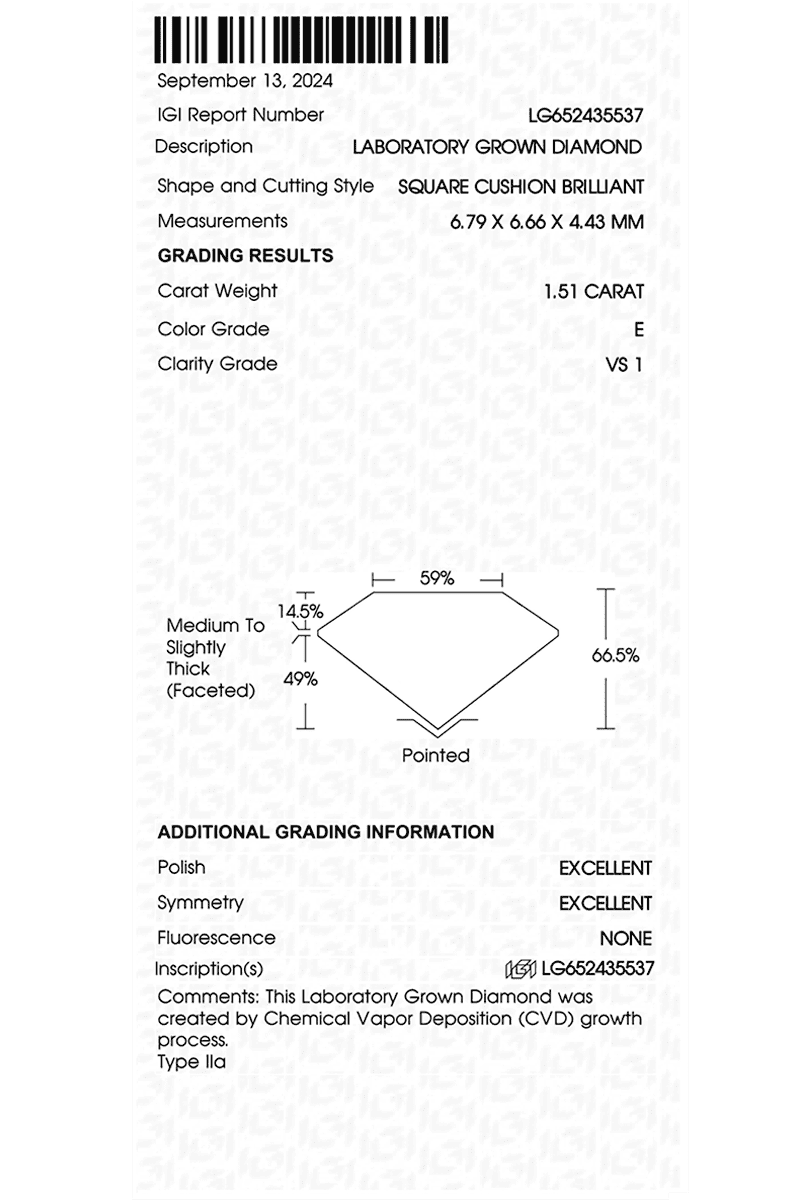 September 13, 2024

IGI Report Number LG652435537

Description LABORATORY GROWN DIAMOND

Shape and Cutting Style SQUARE CUSHION BRILLIANT

Measurements 6.79 X 6.66 X 4.43 MM

GRADING RESULTS

Carat Weight 1.51 CARAT

Color Grade E

Clarity Grade VS 1

59%

14.5%

Medium To Slightly Thick (Faceted)

49%

66.5%

Pointed

ADDITIONAL GRADING INFORMATION

Polish EXCELLENT

Symmetry EXCELLENT

Fluorescence NONE

Inscription(s) IGI LG652435537

Comments: This Laboratory Grown Diamond was created by Chemical Vapor Deposition (CVD) growth process.
Type IIa